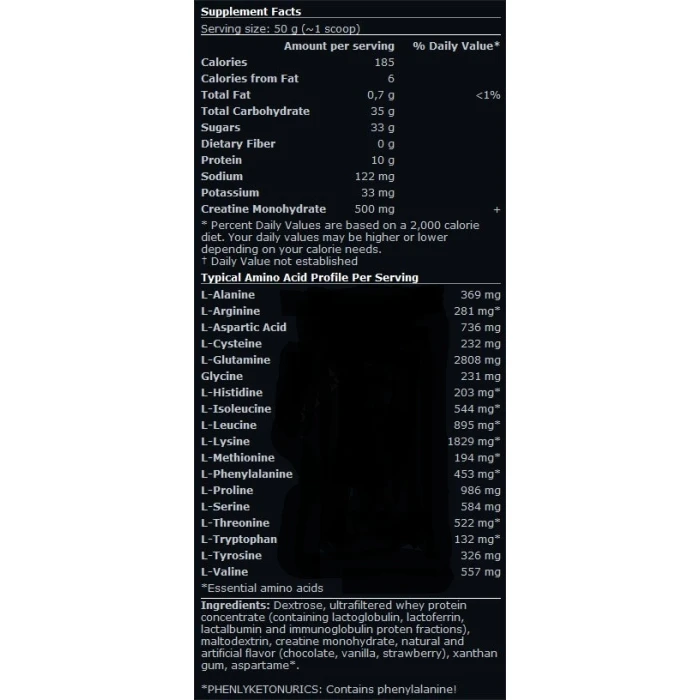 Supplement Facts

Serving size: 50 g (~1 scoop)

| | Amount per serving | % Daily Value* |
|---|---|---|
| Calories | 185 | |
| Calories from Fat | 6 | |
| Total Fat | 0,7 g | <1% |
| Total Carbohydrate | 35 g | |
| Sugars | 33 g | |
| Dietary Fiber | 0 g | |
| Protein | 10 g | |
| Sodium | 122 mg | |
| Potassium | 33 mg | |
| Creatine Monohydrate | 500 mg | + |

* Percent Daily Values are based on a 2,000 calorie diet. Your daily values may be higher or lower depending on your calorie needs.
† Daily Value not established

Typical Amino Acid Profile Per Serving

| | |
|---|---|
| L-Alanine | 369 mg |
| L-Arginine | 281 mg* |
| L-Aspartic Acid | 736 mg |
| L-Cysteine | 232 mg |
| L-Glutamine | 2808 mg |
| Glycine | 231 mg |
| L-Histidine | 203 mg* |
| L-Isoleucine | 544 mg* |
| L-Leucine | 895 mg* |
| L-Lysine | 1829 mg* |
| L-Methionine | 194 mg* |
| L-Phenylalanine | 453 mg* |
| L-Proline | 986 mg |
| L-Serine | 584 mg |
| L-Threonine | 522 mg* |
| L-Tryptophan | 132 mg* |
| L-Tyrosine | 326 mg |
| L-Valine | 557 mg |

*Essential amino acids

Ingredients: Dextrose, ultrafiltered whey protein concentrate (containing lactoglobulin, lactoferrin, lactalbumin and immunoglobulin proten fractions), maltodextrin, creatine monohydrate, natural and artificial flavor (chocolate, vanilla, strawberry), xanthan gum, aspartame*.

*PHENLYKETONURICS: Contains phenylalanine!